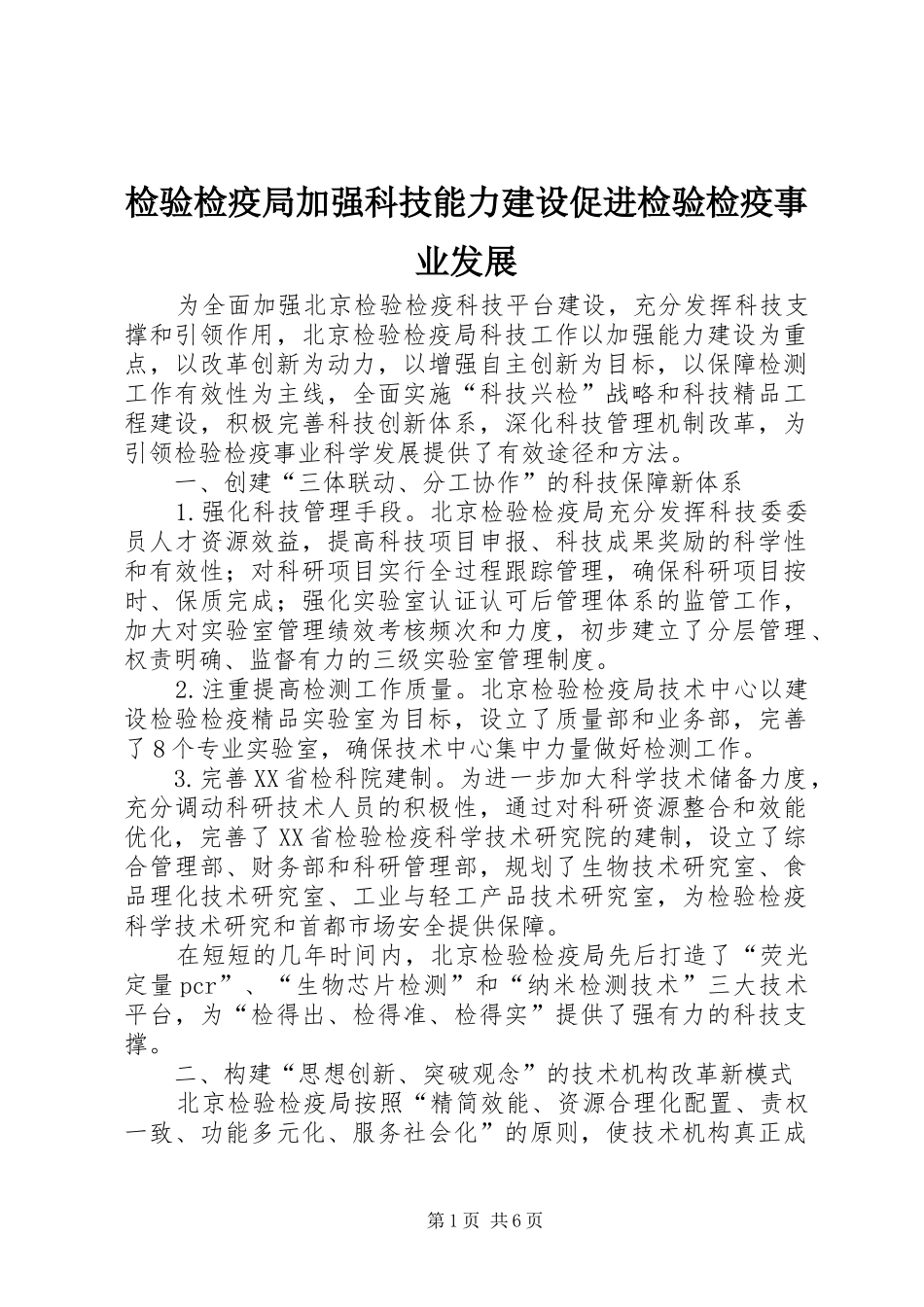 检验检疫局加强科技能力建设促进检验检疫事业发展

为全面加强北京检验检疫科技平台建设，充分发挥科技支撑和引领作用，北京检验检疫局科技工作以加强能力建设为重点，以改革创新为动力，以增强自主创新为目标，以保障检测工作有效性为主线，全面实施“科技兴检”战略和科技精品工程建设，积极完善科技创新体系，深化科技管理机制改革，为引领检验检疫事业科学发展提供了有效途径和方法。

一、创建“三体联动、分工协作”的科技保障新体系

1.强化科技管理手段。北京检验检疫局充分发挥科技委委员人才资源效益，提高科技项目申报、科技成果奖励的科学性和有效性；对科研项目实行全过程跟踪管理，确保科研项目按时、保质完成；强化实验室认证认可后管理体系的监管工作，加大对实验室管理绩效考核频次和力度，初步建立了分层管理、权责明确、监督有力的三级实验室管理制度。

2.注重提高检测工作质量。北京检验检疫局技术中心以建设检验检疫精品实验室为目标，设立了质量部和业务部，完善了8个专业实验室，确保技术中心集中力量做好检测工作。

3.完善XX省检科院建制。为进一步加大科学技术储备力度，充分调动科研技术人员的积极性，通过对科研资源整合和效能优化，完善了XX省检验检疫科学技术研究院的建制，设立了综合管理部、财务部和科研管理部，规划了生物技术研究室、食品理化技术研究室、工业与轻工产品技术研究室，为检验检疫科学技术研究和首都市场安全提供保障。

在短短的几年时间内，北京检验检疫局先后打造了“荧光定量pcr”、“生物芯片检测”和“纳米检测技术”三大技术平台，为“检得出、检得准、检得实”提供了强有力的科技支撑。

二、构建“思想创新、突破观念”的技术机构改革新模式

北京检验检疫局按照“精简效能、资源合理化配置、责权一致、功能多元化、服务社会化”的原则，使技术机构真正成

第1页 共6页